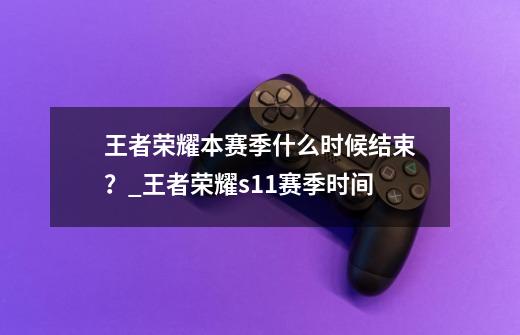 王者荣耀本赛季什么时候结束？_王者荣耀s11赛季时间